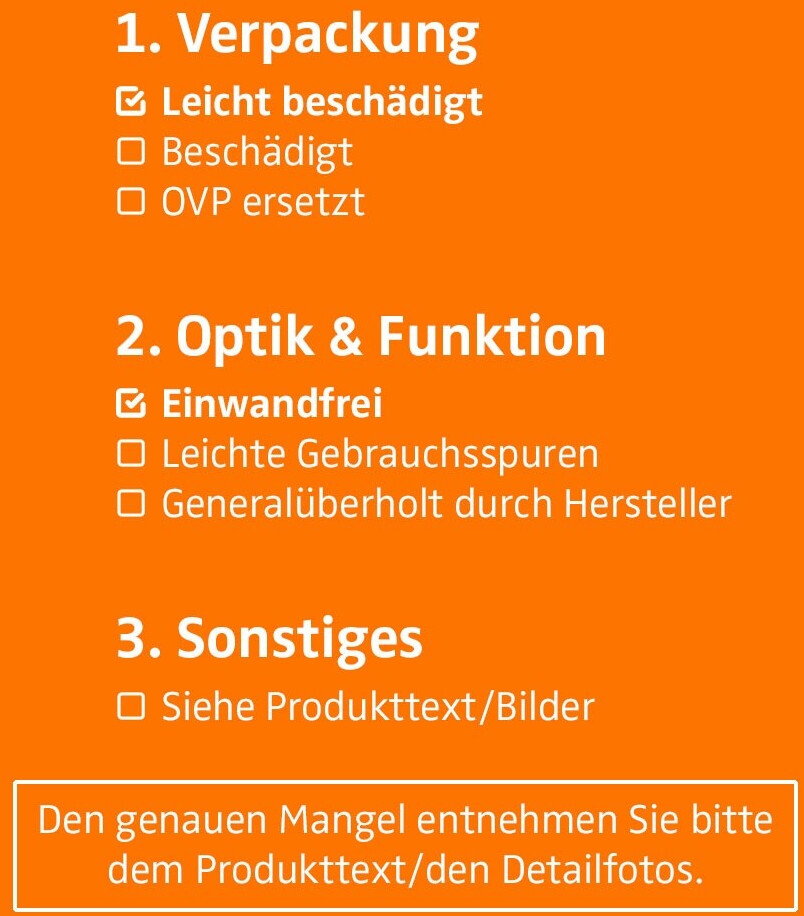 1. Verpackung

☑ Leicht beschädigt
☐ Beschädigt
☐ OVP ersetzt

2. Optik & Funktion

☑ Einwandfrei
☐ Leichte Gebrauchsspuren
☐ Generalüberholt durch Hersteller

3. Sonstiges

☐ Siehe Produkttext/Bilder

Den genauen Mangel entnehmen Sie bitte dem Produkttext/den Detailfotos.